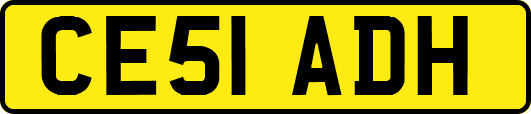 CE51 ADH